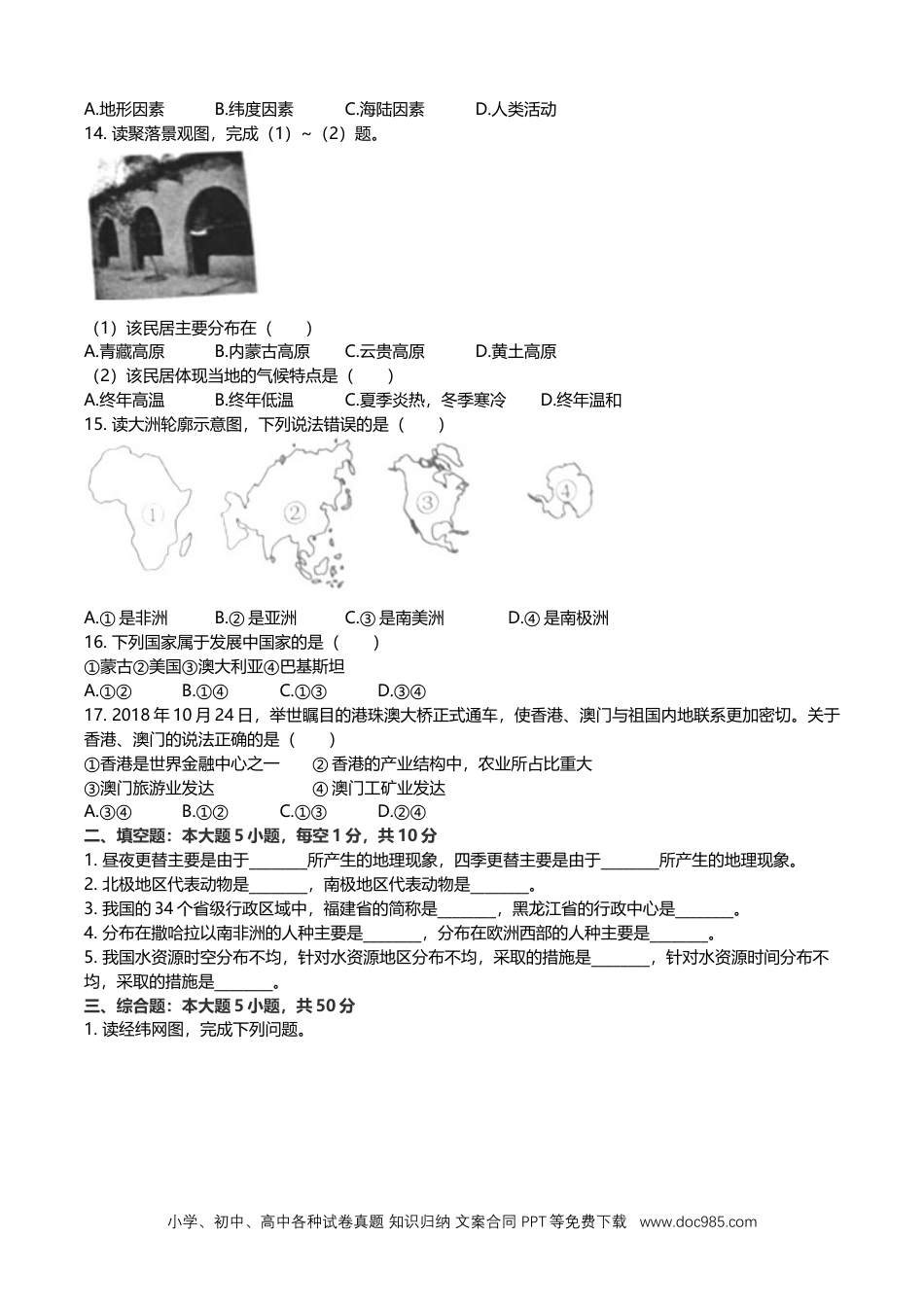 A.地形因素　　B.纬度因素　　C.海陆因素　　D.人类活动
14. 读聚落景观图，完成（1）~（2）题。

（1）该民居主要分布在（　　）
A.青藏高原　　B.内蒙古高原　　C.云贵高原　　D.黄土高原
（2）该民居体现当地的气候特点是（　　）
A.终年高温　　B.终年低温　　C.夏季炎热，冬季寒冷　　D.终年温和
15. 读大洲轮廓示意图，下列说法错误的是（　　）

①　②　③　④

A.① 是非洲　　B.② 是亚洲　　C.③ 是南美洲　　D.④ 是南极洲
16. 下列国家属于发展中国家的是（　　）
①蒙古②美国③澳大利亚④巴基斯坦
A.①②　　B.①④　　C.①③　　D.③④
17. 2018 年 10 月 24 日，举世瞩目的港珠澳大桥正式通车，使香港、澳门与祖国内地联系更加密切。关于香港、澳门的说法正确的是（　　）
①香港是世界金融中心之一　　② 香港的产业结构中，农业所占比重大
③澳门旅游业发达　　④ 澳门工矿业发达
A.③④　　B.①②　　C.①③　　D.②④
二、填空题：本大题 5 小题，每空 1 分，共 10 分
1. 昼夜更替主要是由于________所产生的地理现象，四季更替主要是由于________所产生的地理现象。
2. 北极地区代表动物是________，南极地区代表动物是________。
3. 我国的 34 个省级行政区域中，福建省的简称是________，黑龙江省的行政中心是________。
4. 分布在撒哈拉以南非洲的人种主要是________，分布在欧洲西部的人种主要是________。
5. 我国水资源时空分布不均，针对水资源地区分布不均，采取的措施是________，针对水资源时间分布不均，采取的措施是________。
三、综合题：本大题 5 小题，共 50 分
1. 读经纬网图，完成下列问题。

小学、初中、高中各种试卷真题 知识归纳 文案合同 PPT 等免费下载　www.doc985.com